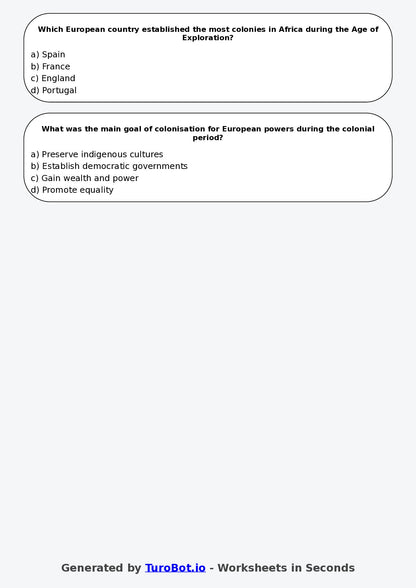 Which European country established the most colonies in Africa during the Age of Exploration?

a) Spain
b) France
c) England
d) Portugal

What was the main goal of colonisation for European powers during the colonial period?

a) Preserve indigenous cultures
b) Establish democratic governments
c) Gain wealth and power
d) Promote equality

Generated by TuroBot.io - Worksheets in Seconds